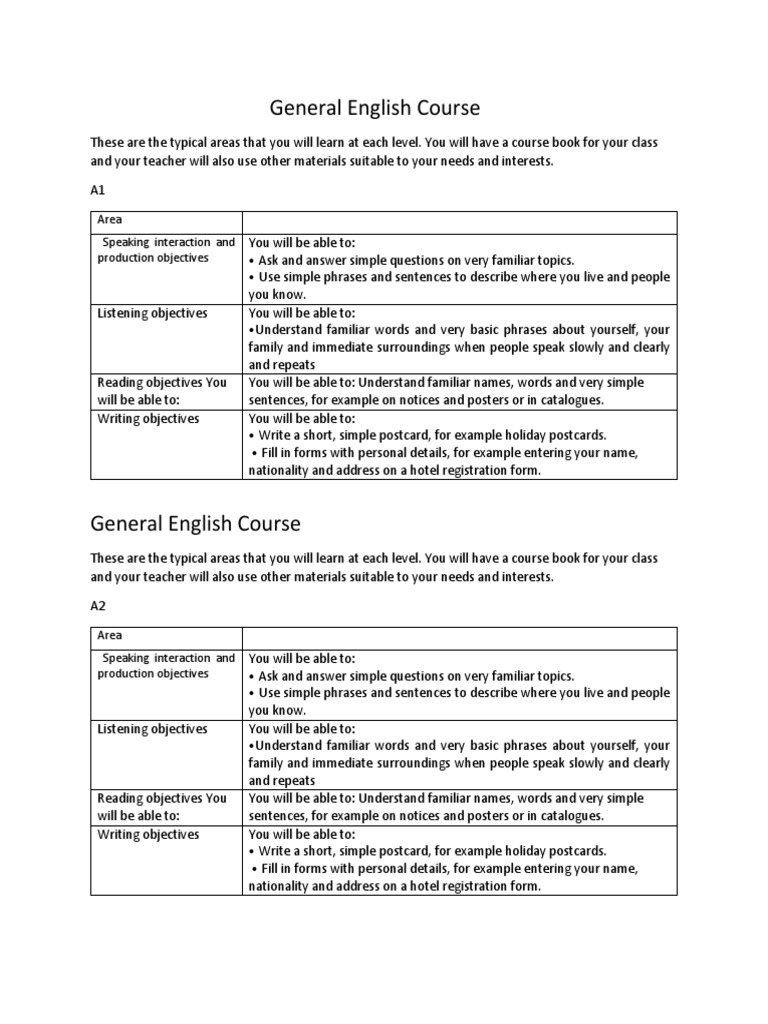 General English Course

These are the typical areas that you will learn at each level. You will have a course book for your class and your teacher will also use other materials suitable to your needs and interests.

A1

| Area | |
|---|---|
| Speaking interaction and production objectives | You will be able to: • Ask and answer simple questions on very familiar topics. • Use simple phrases and sentences to describe where you live and people you know. |
| Listening objectives | You will be able to: •Understand familiar words and very basic phrases about yourself, your family and immediate surroundings when people speak slowly and clearly and repeats |
| Reading objectives You will be able to: | You will be able to: Understand familiar names, words and very simple sentences, for example on notices and posters or in catalogues. |
| Writing objectives | You will be able to: • Write a short, simple postcard, for example holiday postcards. • Fill in forms with personal details, for example entering your name, nationality and address on a hotel registration form. |

General English Course

These are the typical areas that you will learn at each level. You will have a course book for your class and your teacher will also use other materials suitable to your needs and interests.

A2

| Area | |
|---|---|
| Speaking interaction and production objectives | You will be able to: • Ask and answer simple questions on very familiar topics. • Use simple phrases and sentences to describe where you live and people you know. |
| Listening objectives | You will be able to: •Understand familiar words and very basic phrases about yourself, your family and immediate surroundings when people speak slowly and clearly and repeats |
| Reading objectives You will be able to: | You will be able to: Understand familiar names, words and very simple sentences, for example on notices and posters or in catalogues. |
| Writing objectives | You will be able to: • Write a short, simple postcard, for example holiday postcards. • Fill in forms with personal details, for example entering your name, nationality and address on a hotel registration form. |